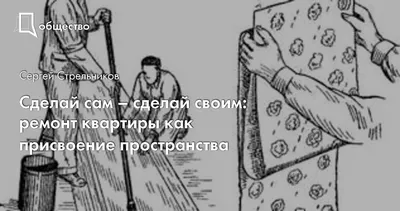 общество

Сергей Стрельников

Сделай сам – сделай своим: ремонт квартиры как присвоение пространства